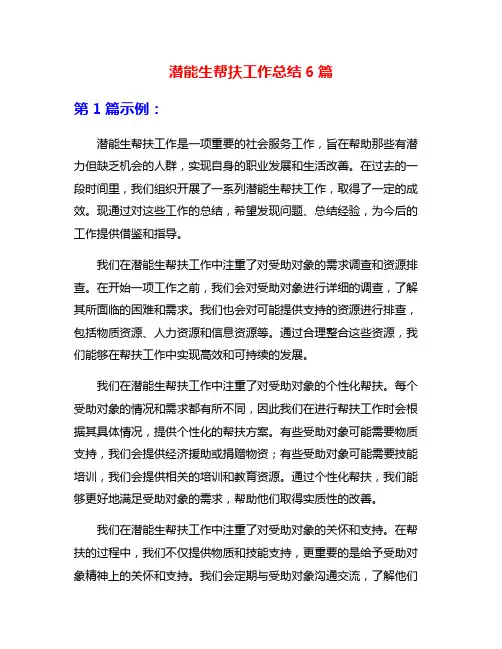 潜能生帮扶工作总结 6 篇

第 1 篇示例：

潜能生帮扶工作是一项重要的社会服务工作，旨在帮助那些有潜力但缺乏机会的人群，实现自身的职业发展和生活改善。在过去的一段时间里，我们组织开展了一系列潜能生帮扶工作，取得了一定的成效。现通过对这些工作的总结，希望发现问题、总结经验，为今后的工作提供借鉴和指导。

我们在潜能生帮扶工作中注重了对受助对象的需求调查和资源排查。在开始一项工作之前，我们会对受助对象进行详细的调查，了解其所面临的困难和需求。我们也会对可能提供支持的资源进行排查，包括物质资源、人力资源和信息资源等。通过合理整合这些资源，我们能够在帮扶工作中实现高效和可持续的发展。

我们在潜能生帮扶工作中注重了对受助对象的个性化帮扶。每个受助对象的情况和需求都有所不同，因此我们在进行帮扶工作时会根据其具体情况，提供个性化的帮扶方案。有些受助对象可能需要物质支持，我们会提供经济援助或捐赠物资；有些受助对象可能需要技能培训，我们会提供相关的培训和教育资源。通过个性化帮扶，我们能够更好地满足受助对象的需求，帮助他们取得实质性的改善。

我们在潜能生帮扶工作中注重了对受助对象的关怀和支持。在帮扶的过程中，我们不仅提供物质和技能支持，更重要的是给予受助对象精神上的关怀和支持。我们会定期与受助对象沟通交流，了解他们